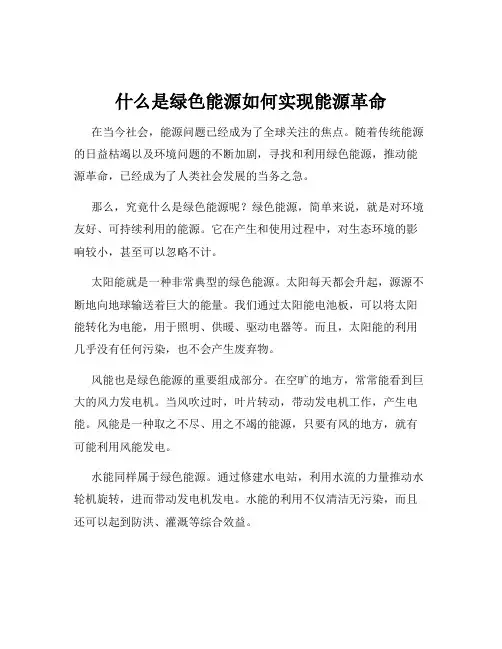 什么是绿色能源如何实现能源革命

在当今社会，能源问题已经成为了全球关注的焦点。随着传统能源的日益枯竭以及环境问题的不断加剧，寻找和利用绿色能源，推动能源革命，已经成为了人类社会发展的当务之急。

那么，究竟什么是绿色能源呢？绿色能源，简单来说，就是对环境友好、可持续利用的能源。它在产生和使用过程中，对生态环境的影响较小，甚至可以忽略不计。

太阳能就是一种非常典型的绿色能源。太阳每天都会升起，源源不断地向地球输送着巨大的能量。我们通过太阳能电池板，可以将太阳能转化为电能，用于照明、供暖、驱动电器等。而且，太阳能的利用几乎没有任何污染，也不会产生废弃物。

风能也是绿色能源的重要组成部分。在空旷的地方，常常能看到巨大的风力发电机。当风吹过时，叶片转动，带动发电机工作，产生电能。风能是一种取之不尽、用之不竭的能源，只要有风的地方，就有可能利用风能发电。

水能同样属于绿色能源。通过修建水电站，利用水流的力量推动水轮机旋转，进而带动发电机发电。水能的利用不仅清洁无污染，而且还可以起到防洪、灌溉等综合效益。